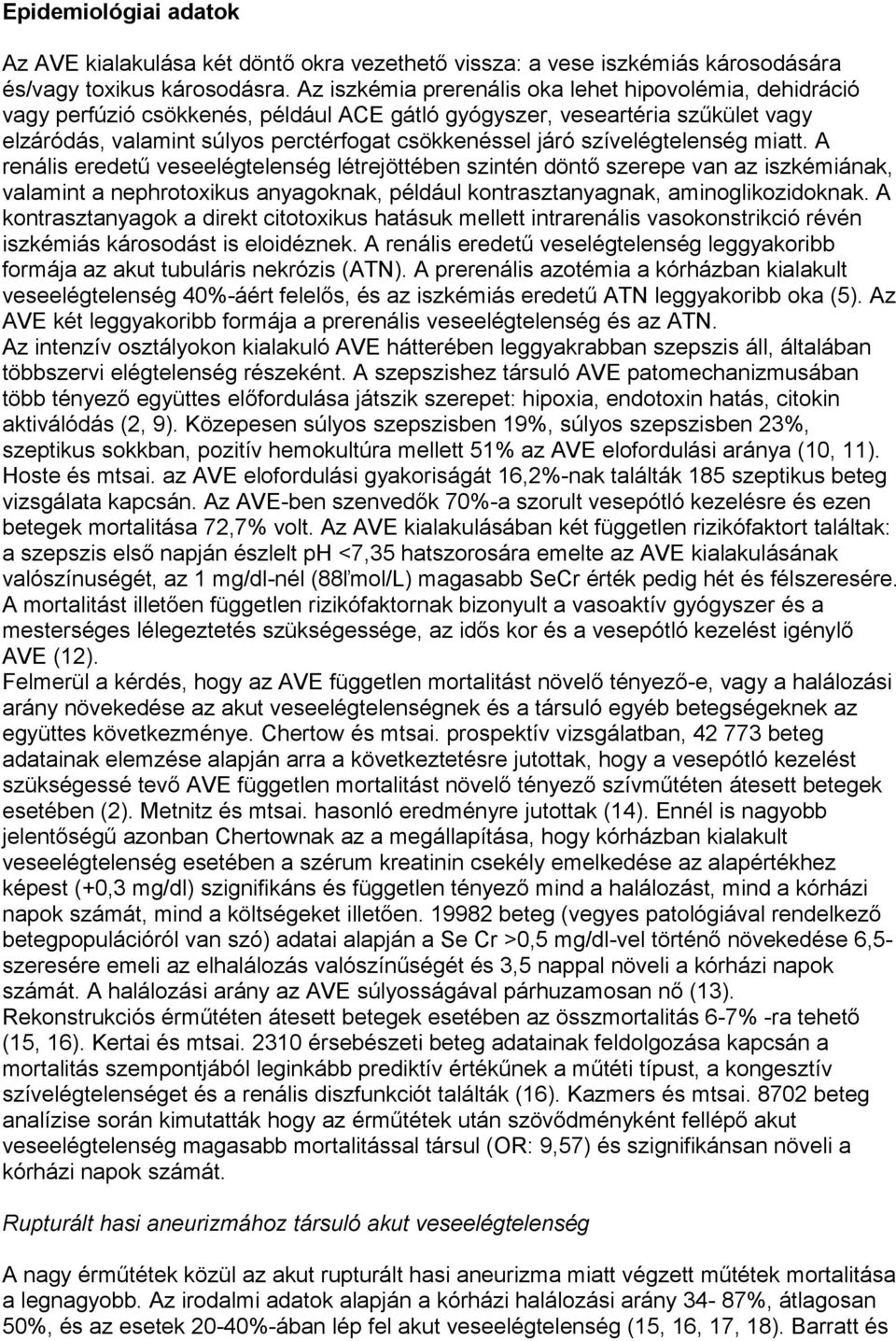 Epidemiológiai adatok

Az AVE kialakulása két döntő okra vezethető vissza: a vese iszkémiás károsodására és/vagy toxikus károsodásra. Az iszkémia prerenális oka lehet hipovolémia, dehidráció vagy perfúzió csökkenés, például ACE gátló gyógyszer, veseartéria szűkület vagy elzáródás, valamint súlyos perctérfogat csökkenéssel járó szívelégtelenség miatt. A renális eredetű veseelégtelenség létrejöttében szintén döntő szerepe van az iszkémiának, valamint a nephrotoxikus anyagoknak, például kontrasztanyagnak, aminoglikozidoknak. A kontrasztanyagok a direkt citotoxikus hatásuk mellett intrarenális vasokonstrikció révén iszkémiás károsodást is eloidéznek. A renális eredetű veselégtelenség leggyakoribb formája az akut tubuláris nekrózis (ATN). A prerenális azotémia a kórházban kialakult veseelégtelenség 40%-áért felelős, és az iszkémiás eredetű ATN leggyakoribb oka (5). Az AVE két leggyakoribb formája a prerenális veseelégtelenség és az ATN.
Az intenzív osztályokon kialakuló AVE hátterében leggyakrabban szepszis áll, általában többszervi elégtelenség részeként. A szepszishez társuló AVE patomechanizmusában több tényező együttes előfordulása játszik szerepet: hipoxia, endotoxin hatás, citokin aktiválódás (2, 9). Közepesen súlyos szepszisben 19%, súlyos szepszisben 23%, szeptikus sokkban, pozitív hemokultúra mellett 51% az AVE elofordulási aránya (10, 11). Hoste és mtsai. az AVE elofordulási gyakoriságát 16,2%-nak találták 185 szeptikus beteg vizsgálata kapcsán. Az AVE-ben szenvedők 70%-a szorult vesepótló kezelésre és ezen betegek mortalitása 72,7% volt. Az AVE kialakulásában két független rizikófaktort találtak: a szepszis első napján észlelt pH <7,35 hatszorosára emelte az AVE kialakulásának valószínuségét, az 1 mg/dl-nél (88ľmol/L) magasabb SeCr érték pedig hét és félszeresére. A mortalitást illetően független rizikófaktornak bizonyult a vasoaktív gyógyszer és a mesterséges lélegeztetés szükségessége, az idős kor és a vesepótló kezelést igénylő AVE (12).
Felmerül a kérdés, hogy az AVE független mortalitást növelő tényező-e, vagy a halálozási arány növekedése az akut veseelégtelenségnek és a társuló egyéb betegségeknek az együttes következménye. Chertow és mtsai. prospektív vizsgálatban, 42 773 beteg adatainak elemzése alapján arra a következtetésre jutottak, hogy a vesepótló kezelést szükségessé tevő AVE független mortalitást növelő tényező szívműtéten átesett betegek esetében (2). Metnitz és mtsai. hasonló eredményre jutottak (14). Ennél is nagyobb jelentőségű azonban Chertownak az a megállapítása, hogy kórházban kialakult veseelégtelenség esetében a szérum kreatinin csekély emelkedése az alapértékhez képest (+0,3 mg/dl) szignifikáns és független tényező mind a halálozást, mind a kórházi napok számát, mind a költségeket illetően. 19982 beteg (vegyes patológiával rendelkező betegpopulációról van szó) adatai alapján a Se Cr >0,5 mg/dl-vel történő növekedése 6,5-szeresére emeli az elhalálozás valószínűségét és 3,5 nappal növeli a kórházi napok számát. A halálozási arány az AVE súlyosságával párhuzamosan nő (13).
Rekonstrukciós érműtéten átesett betegek esetében az összmortalitás 6-7% -ra tehető (15, 16). Kertai és mtsai. 2310 érsebészeti beteg adatainak feldolgozása kapcsán a mortalitás szempontjából leginkább prediktív értékűnek a műtéti típust, a kongesztív szívelégtelenséget és a renális diszfunkciót találták (16). Kazmers és mtsai. 8702 beteg analízise során kimutatták hogy az érműtétek után szövődményként fellépő akut veseelégtelenség magasabb mortalitással társul (OR: 9,57) és szignifikánsan növeli a kórházi napok számát.

Rupturált hasi aneurizmához társuló akut veseelégtelenség

A nagy érműtétek közül az akut rupturált hasi aneurizma miatt végzett műtétek mortalitása a legnagyobb. Az irodalmi adatok alapján a kórházi halálozási arány 34- 87%, átlagosan 50%, és az esetek 20-40%-ában lép fel akut veseelégtelenség (15, 16, 17, 18). Barratt és